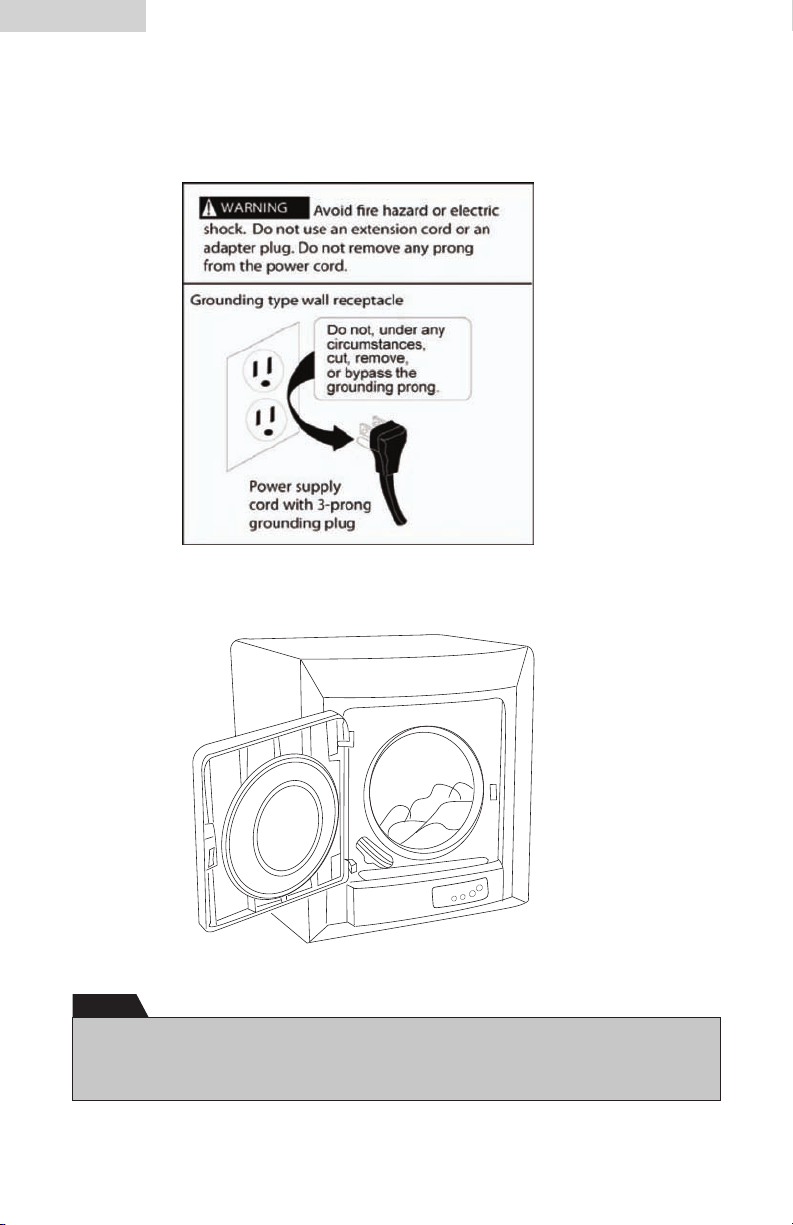 WARNING Avoid fire hazard or electric shock. Do not use an extension cord or an adapter plug. Do not remove any prong from the power cord.

Grounding type wall receptacle

Do not, under any circumstances, cut, remove, or bypass the grounding prong.

Power supply cord with 3-prong grounding plug